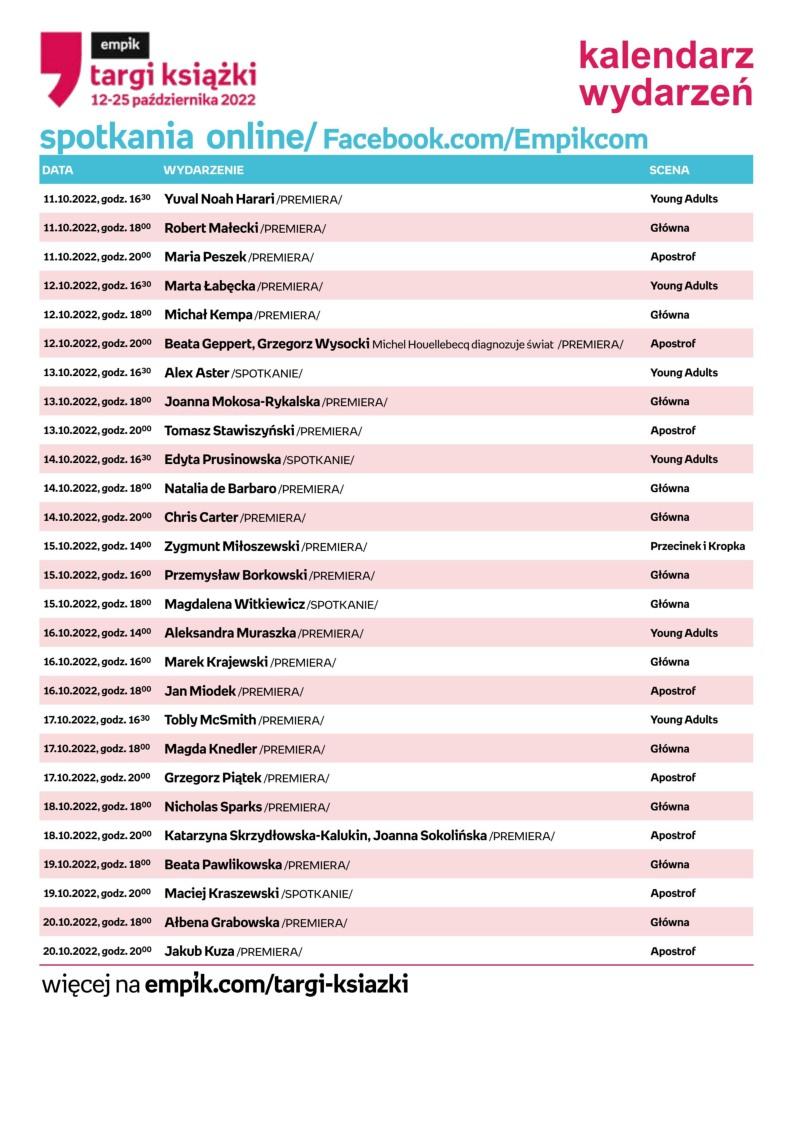 empik
targi książki
12-25 października 2022

kalendarz wydarzeń

spotkania online/ Facebook.com/Empikcom

| DATA | WYDARZENIE | SCENA |
|---|---|---|
| 11.10.2022, godz. $16^{30}$ | Yuval Noah Harari /PREMIERA/ | Young Adults |
| 11.10.2022, godz. $18^{00}$ | Robert Małecki /PREMIERA/ | Główna |
| 11.10.2022, godz. $20^{00}$ | Maria Peszek /PREMIERA/ | Apostrof |
| 12.10.2022, godz. $16^{30}$ | Marta Łabęcka /PREMIERA/ | Young Adults |
| 12.10.2022, godz. $18^{00}$ | Michał Kempa /PREMIERA/ | Główna |
| 12.10.2022, godz. $20^{00}$ | Beata Geppert, Grzegorz Wysocki Michel Houellebecq diagnozuje świat /PREMIERA/ | Apostrof |
| 13.10.2022, godz. $16^{30}$ | Alex Aster /SPOTKANIE/ | Young Adults |
| 13.10.2022, godz. $18^{00}$ | Joanna Mokosa-Rykalska /PREMIERA/ | Główna |
| 13.10.2022, godz. $20^{00}$ | Tomasz Stawiszyński /PREMIERA/ | Apostrof |
| 14.10.2022, godz. $16^{30}$ | Edyta Prusinowska /SPOTKANIE/ | Young Adults |
| 14.10.2022, godz. $18^{00}$ | Natalia de Barbaro /PREMIERA/ | Główna |
| 14.10.2022, godz. $20^{00}$ | Chris Carter /PREMIERA/ | Główna |
| 15.10.2022, godz. $14^{00}$ | Zygmunt Miłoszewski /PREMIERA/ | Przecinek i Kropka |
| 15.10.2022, godz. $16^{00}$ | Przemysław Borkowski /PREMIERA/ | Główna |
| 15.10.2022, godz. $18^{00}$ | Magdalena Witkiewicz /SPOTKANIE/ | Główna |
| 16.10.2022, godz. $14^{00}$ | Aleksandra Muraszka /PREMIERA/ | Young Adults |
| 16.10.2022, godz. $16^{00}$ | Marek Krajewski /PREMIERA/ | Główna |
| 16.10.2022, godz. $18^{00}$ | Jan Miodek /PREMIERA/ | Apostrof |
| 17.10.2022, godz. $16^{30}$ | Tobly McSmith /PREMIERA/ | Young Adults |
| 17.10.2022, godz. $18^{00}$ | Magda Knedler /PREMIERA/ | Główna |
| 17.10.2022, godz. $20^{00}$ | Grzegorz Piątek /PREMIERA/ | Apostrof |
| 18.10.2022, godz. $18^{00}$ | Nicholas Sparks /PREMIERA/ | Główna |
| 18.10.2022, godz. $20^{00}$ | Katarzyna Skrzydłowska-Kalukin, Joanna Sokolińska /PREMIERA/ | Apostrof |
| 19.10.2022, godz. $18^{00}$ | Beata Pawlikowska /PREMIERA/ | Główna |
| 19.10.2022, godz. $20^{00}$ | Maciej Kraszewski /SPOTKANIE/ | Apostrof |
| 20.10.2022, godz. $18^{00}$ | Ałbena Grabowska /PREMIERA/ | Główna |
| 20.10.2022, godz. $20^{00}$ | Jakub Kuza /PREMIERA/ | Apostrof |

więcej na empik.com/targi-ksiazki